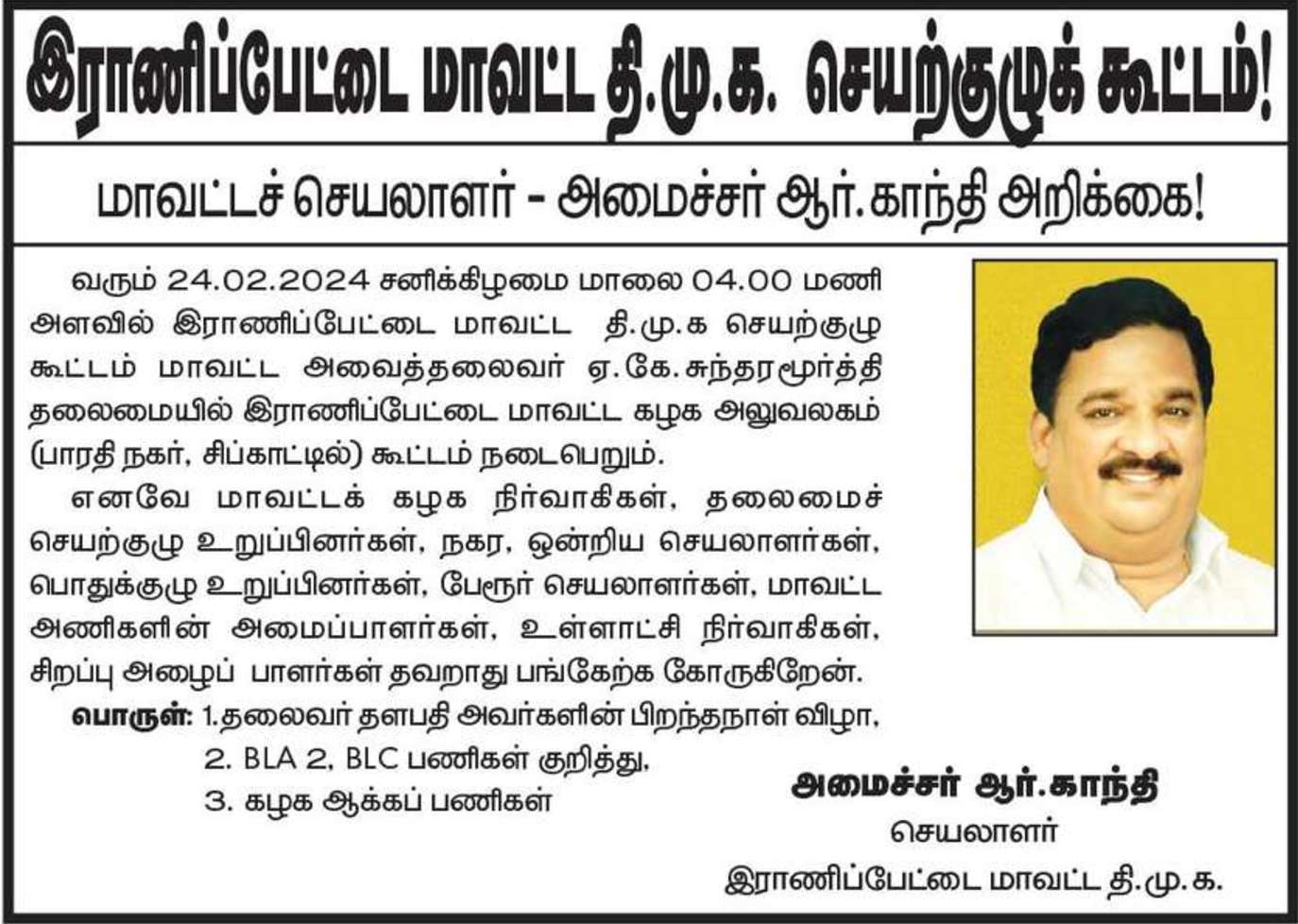 இராணிப்பேட்டை மாவட்ட தி.மு.க. செயற்குழுக் கூட்டம்!

மாவட்டச் செயலாளர் - அமைச்சர் ஆர்.காந்தி அறிக்கை!

வரும் 24.02.2024 சனிக்கிழமை மாலை 04.00 மணி அளவில் இராணிப்பேட்டை மாவட்ட தி.மு.க செயற்குழு கூட்டம் மாவட்ட அவைத்தலைவர் ஏ.கே.சுந்தரமூர்த்தி தலைமையில் இராணிப்பேட்டை மாவட்ட கழக அலுவலகம் (பாரதி நகர், சிப்காட்டில்) கூட்டம் நடைபெறும்.

எனவே மாவட்டக் கழக நிர்வாகிகள், தலைமைச் செயற்குழு உறுப்பினர்கள், நகர, ஒன்றிய செயலாளர்கள், பொதுக்குழு உறுப்பினர்கள், பேரூர் செயலாளர்கள், மாவட்ட அணிகளின் அமைப்பாளர்கள், உள்ளாட்சி நிர்வாகிகள், சிறப்பு அழைப் பாளர்கள் தவறாது பங்கேற்க கோருகிறேன்.

பொருள்: 1.தலைவர் தளபதி அவர்களின் பிறந்தநாள் விழா,
2. BLA 2, BLC பணிகள் குறித்து,
3. கழக ஆக்கப் பணிகள்

அமைச்சர் ஆர்.காந்தி
செயலாளர்
இராணிப்பேட்டை மாவட்ட தி.மு.க.